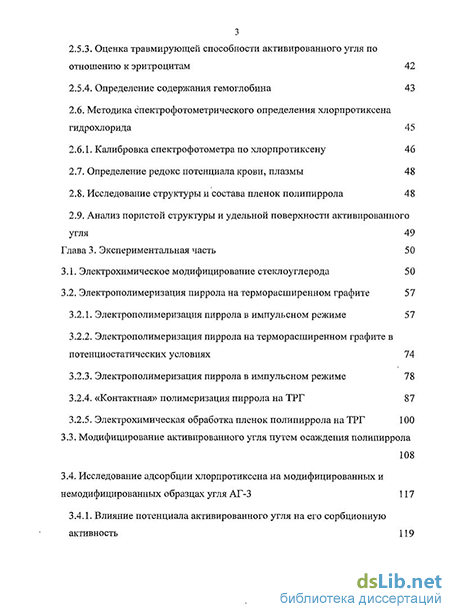 3

2.5.3. Оценка травмирующей способности активированного угля по отношению к эритроцитам 42

2.5.4. Определение содержания гемоглобина 43

2.6. Методика спектрофотометрического определения хлорпротиксена гидрохлорида 45

2.6.1. Калибровка спектрофотометра по хлорпротиксену 46

2.7. Определение редокс потенциала крови, плазмы 48

2.8. Исследование структуры и состава пленок полипиррола 48

2.9. Анализ пористой структуры и удельной поверхности активированного угля 49

Глава 3. Экспериментальная часть 50

3.1. Электрохимическое модифицирование стеклоуглерода 50

3.2. Электрополимеризация пиррола на терморасширенном графите 57

3.2.1. Электрополимеризация пиррола в импульсном режиме 57

3.2.2. Электрополимеризация пиррола на терморасширенном графите в потенциостатических условиях 74

3.2.3. Электрополимеризация пиррола в импульсном режиме 78

3.2.4. «Контактная» полимеризация пиррола на ТРГ 87

3.2.5. Электрохимическая обработка пленок полипиррола на ТРГ 100

3.3. Модифицирование активированного угля путем осаждения полипиррола 108

3.4. Исследование адсорбции хлорпротиксена на модифицированных и немодифицированных образцах угля АГ-3 117

3.4.1. Влияние потенциала активированного угля на его сорбционную активность 119

dsLib.net
библиотека диссертаций